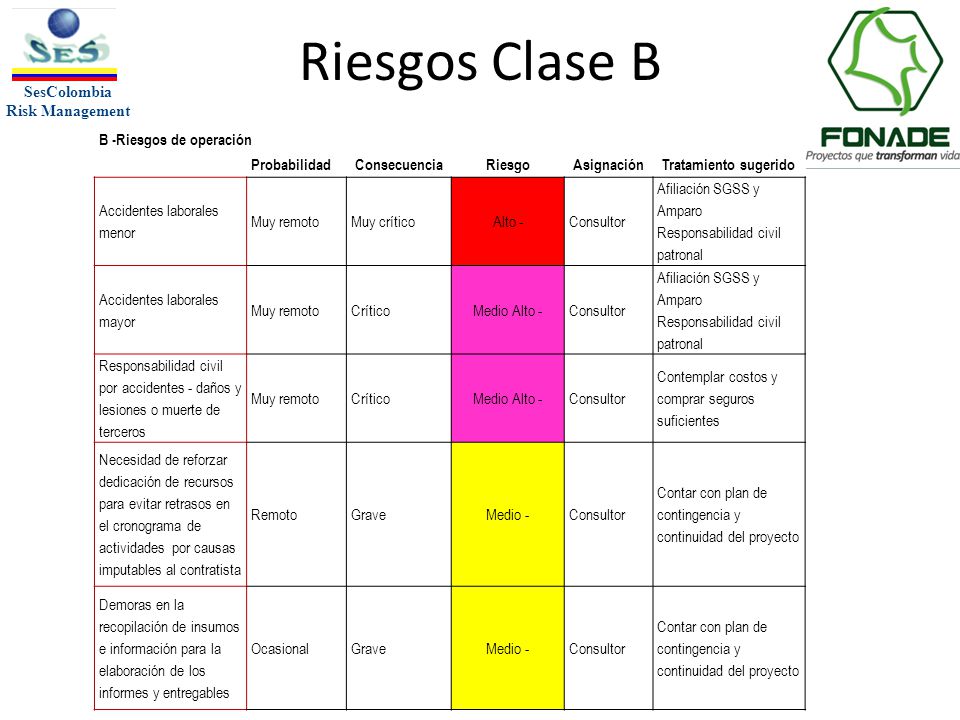 SES
SesColombia
Risk Management

Riesgos Clase B

FONADE
Proyectos que transforman vida

B -Riesgos de operación

| | Probabilidad | Consecuencia | Riesgo | Asignación | Tratamiento sugerido |
|---|---|---|---|---|---|
| Accidentes laborales menor | Muy remoto | Muy crítico | Alto - | Consultor | Afiliación SGSS y Amparo Responsabilidad civil patronal |
| Accidentes laborales mayor | Muy remoto | Crítico | Medio Alto - | Consultor | Afiliación SGSS y Amparo Responsabilidad civil patronal |
| Responsabilidad civil por accidentes - daños y lesiones o muerte de terceros | Muy remoto | Crítico | Medio Alto - | Consultor | Contemplar costos y comprar seguros suficientes |
| Necesidad de reforzar dedicación de recursos para evitar retrasos en el cronograma de actividades por causas imputables al contratista | Remoto | Grave | Medio - | Consultor | Contar con plan de contingencia y continuidad del proyecto |
| Demoras en la recopilación de insumos e información para la elaboración de los informes y entregables | Ocasional | Grave | Medio - | Consultor | Contar con plan de contingencia y continuidad del proyecto |